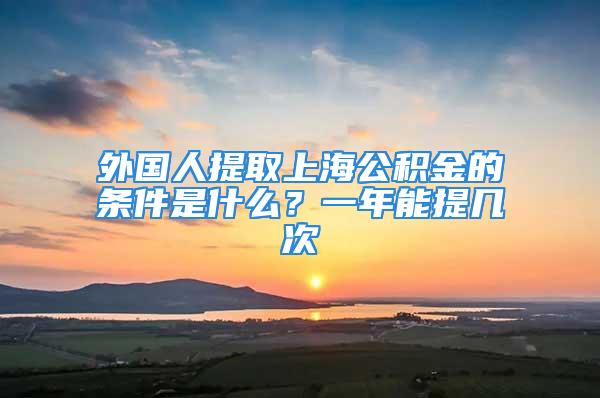 外国人提取上海公积金的条件是什么？一年能提几次